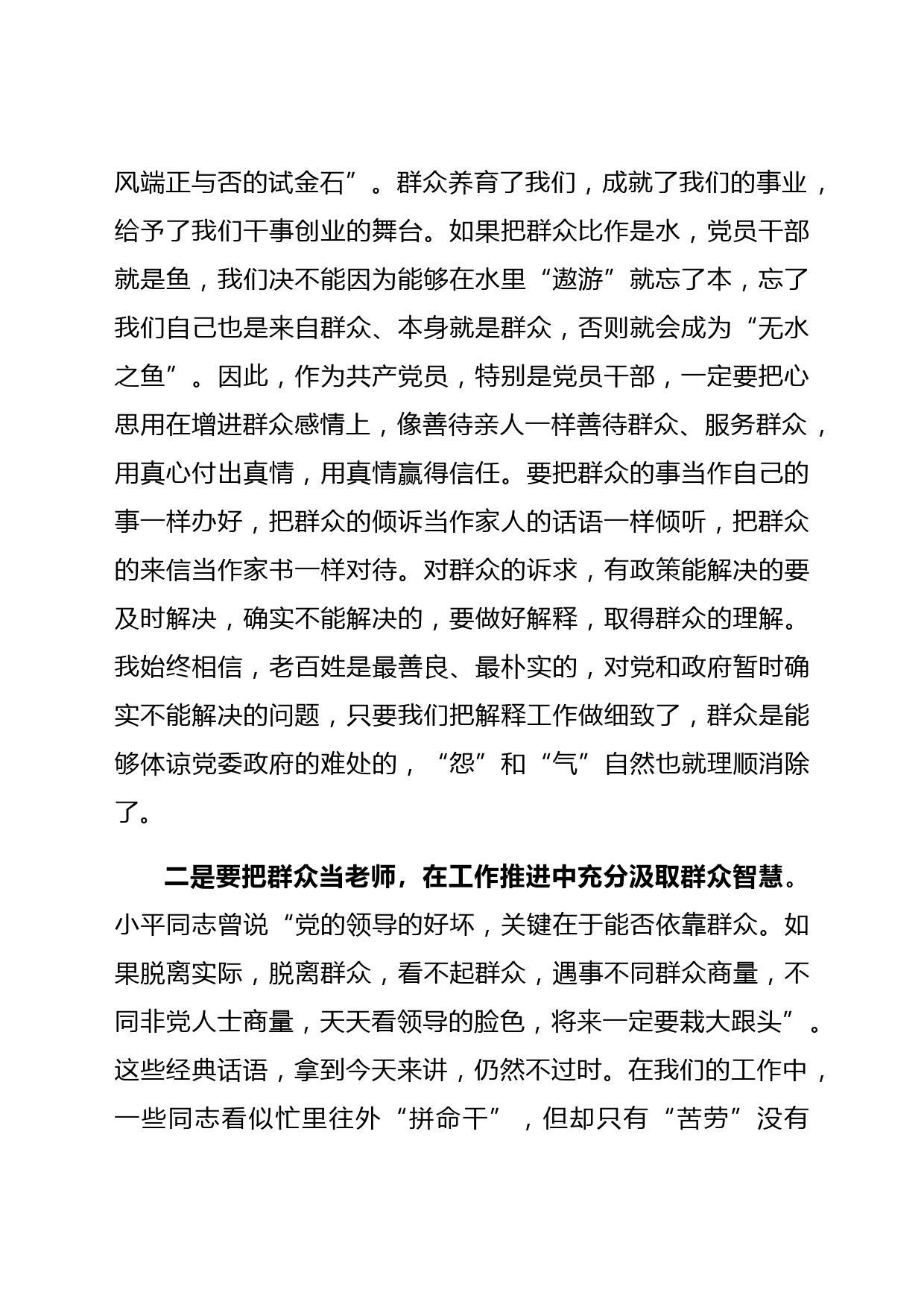 风端正与否的试金石”。群众养育了我们，成就了我们的事业，给予了我们干事创业的舞台。如果把群众比作是水，党员干部就是鱼，我们决不能因为能够在水里“遨游”就忘了本，忘了我们自己也是来自群众、本身就是群众，否则就会成为“无水之鱼”。因此，作为共产党员，特别是党员干部，一定要把心思用在增进群众感情上，像善待亲人一样善待群众、服务群众，用真心付出真情，用真情赢得信任。要把群众的事当作自己的事一样办好，把群众的倾诉当作家人的话语一样倾听，把群众的来信当作家书一样对待。对群众的诉求，有政策能解决的要及时解决，确实不能解决的，要做好解释，取得群众的理解。我始终相信，老百姓是最善良、最朴实的，对党和政府暂时确实不能解决的问题，只要我们把解释工作做细致了，群众是能够体谅党委政府的难处的，“怨”和“气”自然也就理顺消除了。

二是要把群众当老师，在工作推进中充分汲取群众智慧。小平同志曾说“党的领导的好坏，关键在于能否依靠群众。如果脱离实际，脱离群众，看不起群众，遇事不同群众商量，不同非党人士商量，天天看领导的脸色，将来一定要栽大跟头”。这些经典话语，拿到今天来讲，仍然不过时。在我们的工作中，一些同志看似忙里往外“拼命干”，但却只有“苦劳”没有